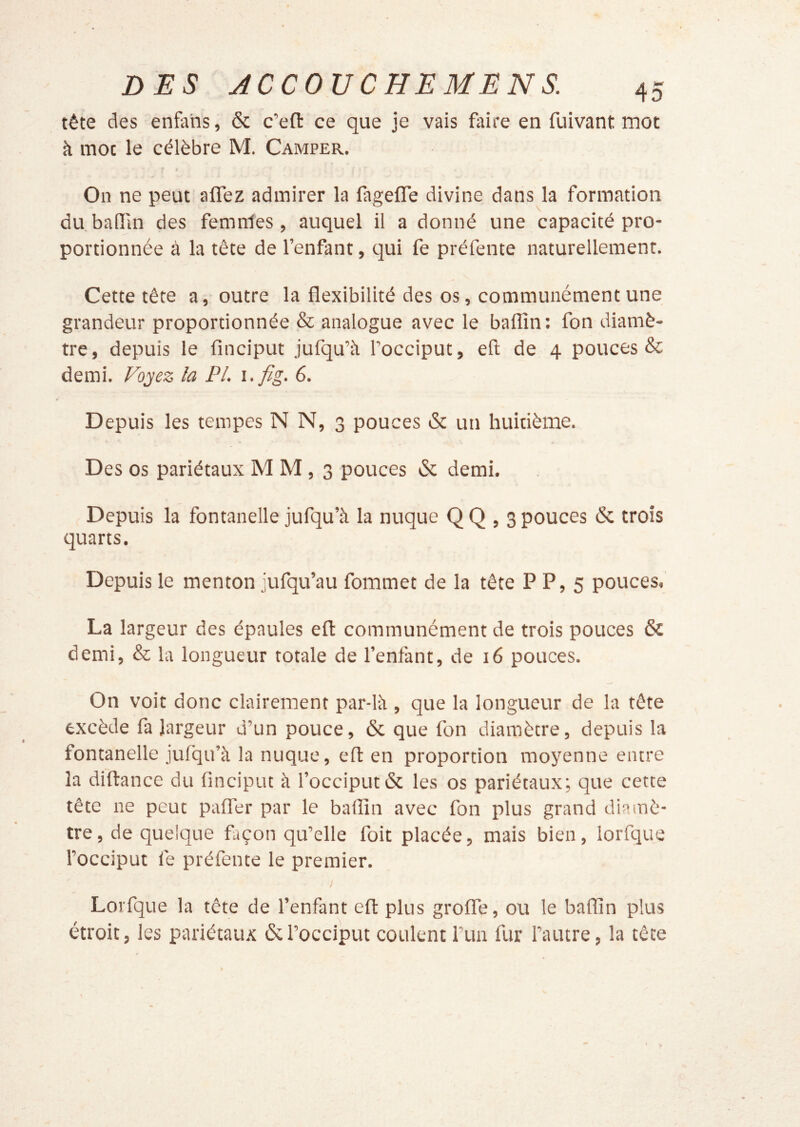 DES ACCOUCHEMENS. 45

tête des enfans, & c'eſt ce que je vais faire en ſuivant mot à mot le célèbre M. Camper.

On ne peut aſſez admirer la ſageſſe divine dans la formation du baſſin des femmes, auquel il a donné une capacité proportionnée à la tête de l'enfant, qui ſe préſente naturellement.

Cette tête a, outre la flexibilité des os, communément une grandeur proportionnée & analogue avec le baſſin: ſon diamètre, depuis le ſinciput juſqu'à l'occiput, eſt de 4 pouces & demi. Voyez la Pl. 1. fig. 6.

Depuis les tempes N N, 3 pouces & un huitième.

Des os pariétaux M M, 3 pouces & demi.

Depuis la fontanelle juſqu'à la nuque Q Q, 3 pouces & trois quarts.

Depuis le menton juſqu'au ſommet de la tête P P, 5 pouces.

La largeur des épaules eſt communément de trois pouces & demi, & la longueur totale de l'enfant, de 16 pouces.

On voit donc clairement par-là, que la longueur de la tête excède ſa largeur d'un pouce, & que ſon diamètre, depuis la fontanelle juſqu'à la nuque, eſt en proportion moyenne entre la diſtance du ſinciput à l'occiput & les os pariétaux; que cette tête ne peut paſſer par le baſſin avec ſon plus grand diamètre, de quelque façon qu'elle ſoit placée, mais bien, lorſque l'occiput ſe préſente le premier.

Lorſque la tête de l'enfant eſt plus groſſe, ou le baſſin plus étroit, les pariétaux & l'occiput coulent l'un ſur l'autre, la tête